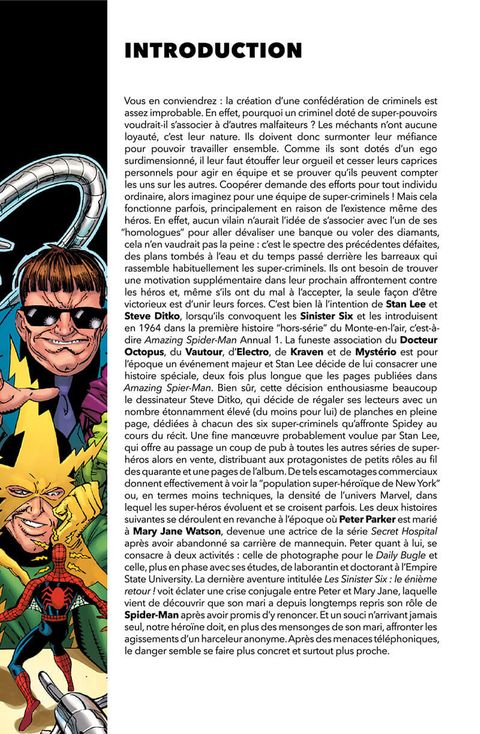 INTRODUCTION

Vous en conviendrez : la création d'une confédération de criminels est assez improbable. En effet, pourquoi un criminel doté de super-pouvoirs voudrait-il s'associer à d'autres malfaiteurs ? Les méchants n'ont aucune loyauté, c'est leur nature. Ils doivent donc surmonter leur méfiance pour pouvoir travailler ensemble. Comme ils sont dotés d'un ego surdimensionné, il leur faut étouffer leur orgueil et cesser leurs caprices personnels pour agir en équipe et se prouver qu'ils peuvent compter les uns sur les autres. Coopérer demande des efforts pour tout individu ordinaire, alors imaginez pour une équipe de super-criminels ! Mais cela fonctionne parfois, principalement en raison de l'existence même des héros. En effet, aucun vilain n'aurait l'idée de s'associer avec l'un de ses "homologues" pour aller dévaliser une banque ou voler des diamants, cela n'en vaudrait pas la peine : c'est le spectre des précédentes défaites, des plans tombés à l'eau et du temps passé derrière les barreaux qui rassemble habituellement les super-criminels. Ils ont besoin de trouver une motivation supplémentaire dans leur prochain affrontement contre les héros et, même s'ils ont du mal à l'accepter, la seule façon d'être victorieux est d'unir leurs forces. C'est bien là l'intention de Stan Lee et Steve Ditko, lorsqu'ils convoquent les Sinister Six et les introduisent en 1964 dans la première histoire "hors-série" du Monte-en-l'air, c'est-à-dire Amazing Spider-Man Annual 1. La funeste association du Docteur Octopus, du Vautour, d'Electro, de Kraven et de Mystério est pour l'époque un événement majeur et Stan Lee décide de lui consacrer une histoire spéciale, deux fois plus longue que les pages publiées dans Amazing Spider-Man. Bien sûr, cette décision enthousiasme beaucoup le dessinateur Steve Ditko, qui décide de régaler ses lecteurs avec un nombre étonnamment élevé (du moins pour lui) de planches en pleine page, dédiées à chacun des six super-criminels qu'affronte Spidey au cours du récit. Une fine manœuvre probablement voulue par Stan Lee, qui offre au passage un coup de pub à toutes les autres séries de super-héros alors en vente, distribuant aux protagonistes de petits rôles au fil des quarante et une pages de l'album. De tels escamotages commerciaux donnent effectivement à voir la "population super-héroïque de New York" ou, en termes moins techniques, la densité de l'univers Marvel, dans lequel les super-héros évoluent et se croisent parfois. Les deux histoires suivantes se déroulent en revanche à l'époque où Peter Parker est marié à Mary Jane Watson, devenue une actrice de la série Secret Hospital après avoir abandonné sa carrière de mannequin. Peter quant à lui, se consacre à deux activités : celle de photographe pour le Daily Bugle et celle, plus en phase avec ses études, de laborantin et doctorant à l'Empire State University. La dernière aventure intitulée Les Sinister Six : le énième retour ! voit éclater une crise conjugale entre Peter et Mary Jane, laquelle vient de découvrir que son mari a depuis longtemps repris son rôle de Spider-Man après avoir promis d'y renoncer. Et un souci n'arrivant jamais seul, notre héroïne doit, en plus des mensonges de son mari, affronter les agissements d'un harceleur anonyme. Après des menaces téléphoniques, le danger semble se faire plus concret et surtout plus proche.